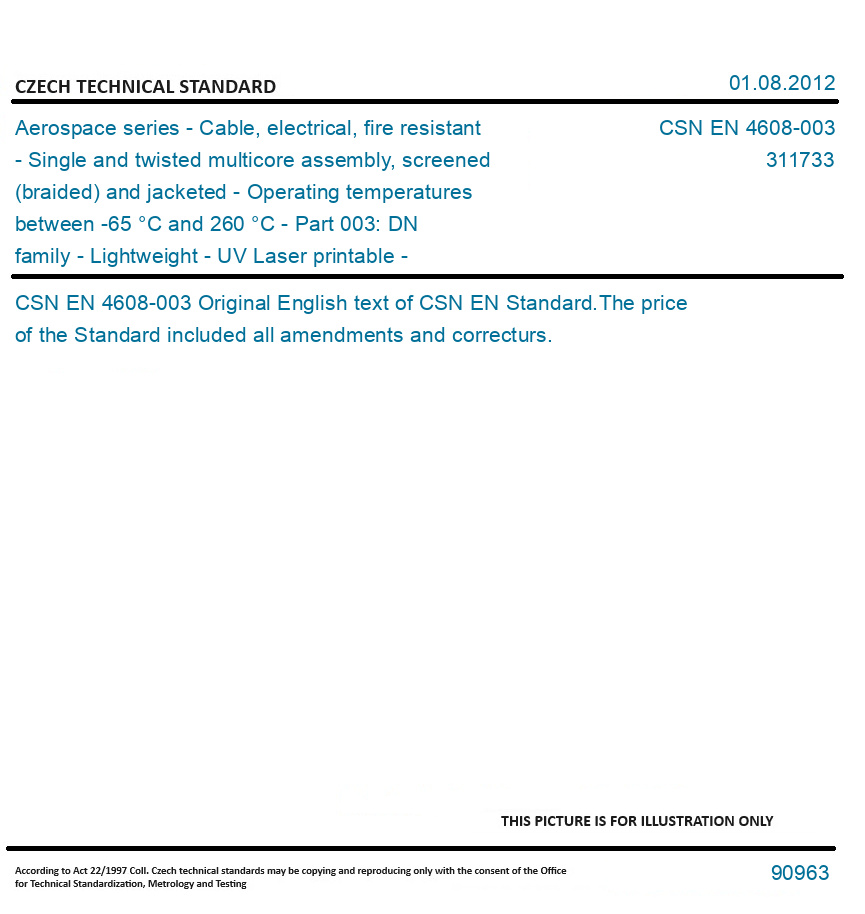 CZECH TECHNICAL STANDARD

01.08.2012

Aerospace series - Cable, electrical, fire resistant - Single and twisted multicore assembly, screened (braided) and jacketed - Operating temperatures between -65 °C and 260 °C - Part 003: DN family - Lightweight - UV Laser printable -

CSN EN 4608-003
311733

CSN EN 4608-003 Original English text of CSN EN Standard.The price of the Standard included all amendments and correcturs.

THIS PICTURE IS FOR ILLUSTRATION ONLY

According to Act 22/1997 Coll. Czech technical standards may be copying and reproducing only with the consent of the Office for Technical Standardization, Metrology and Testing

90963